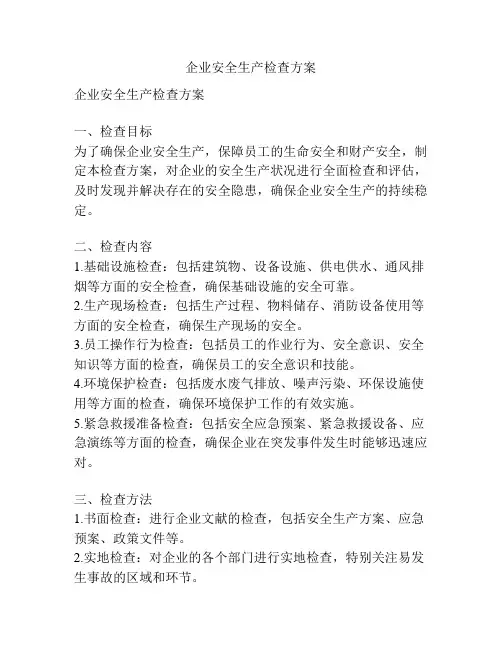 企业安全生产检查方案

企业安全生产检查方案

一、检查目标
为了确保企业安全生产，保障员工的生命安全和财产安全，制定本检查方案，对企业的安全生产状况进行全面检查和评估，及时发现并解决存在的安全隐患，确保企业安全生产的持续稳定。

二、检查内容
1.基础设施检查：包括建筑物、设备设施、供电供水、通风排烟等方面的安全检查，确保基础设施的安全可靠。
2.生产现场检查：包括生产过程、物料储存、消防设备使用等方面的安全检查，确保生产现场的安全。
3.员工操作行为检查：包括员工的作业行为、安全意识、安全知识等方面的检查，确保员工的安全意识和技能。
4.环境保护检查：包括废水废气排放、噪声污染、环保设施使用等方面的检查，确保环境保护工作的有效实施。
5.紧急救援准备检查：包括安全应急预案、紧急救援设备、应急演练等方面的检查，确保企业在突发事件发生时能够迅速应对。

三、检查方法
1.书面检查：进行企业文献的检查，包括安全生产方案、应急预案、政策文件等。
2.实地检查：对企业的各个部门进行实地检查，特别关注易发生事故的区域和环节。